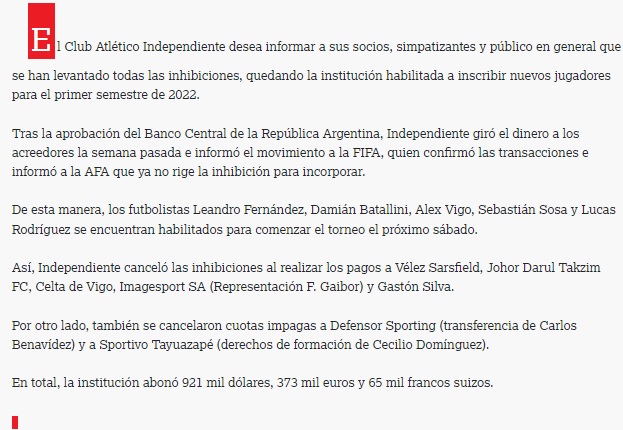 El Club Atlético Independiente desea informar a sus socios, simpatizantes y público en general que se han levantado todas las inhibiciones, quedando la institución habilitada a inscribir nuevos jugadores para el primer semestre de 2022.

Tras la aprobación del Banco Central de la República Argentina, Independiente giró el dinero a los acreedores la semana pasada e informó el movimiento a la FIFA, quien confirmó las transacciones e informó a la AFA que ya no rige la inhibición para incorporar.

De esta manera, los futbolistas Leandro Fernández, Damián Batallini, Alex Vigo, Sebastián Sosa y Lucas Rodríguez se encuentran habilitados para comenzar el torneo el próximo sábado.

Así, Independiente canceló las inhibiciones al realizar los pagos a Vélez Sarsfield, Johor Darul Takzim FC, Celta de Vigo, Imagesport SA (Representación F. Gaibor) y Gastón Silva.

Por otro lado, también se cancelaron cuotas impagas a Defensor Sporting (transferencia de Carlos Benavídez) y a Sportivo Tayuazapé (derechos de formación de Cecilio Domínguez).

En total, la institución abonó 921 mil dólares, 373 mil euros y 65 mil francos suizos.